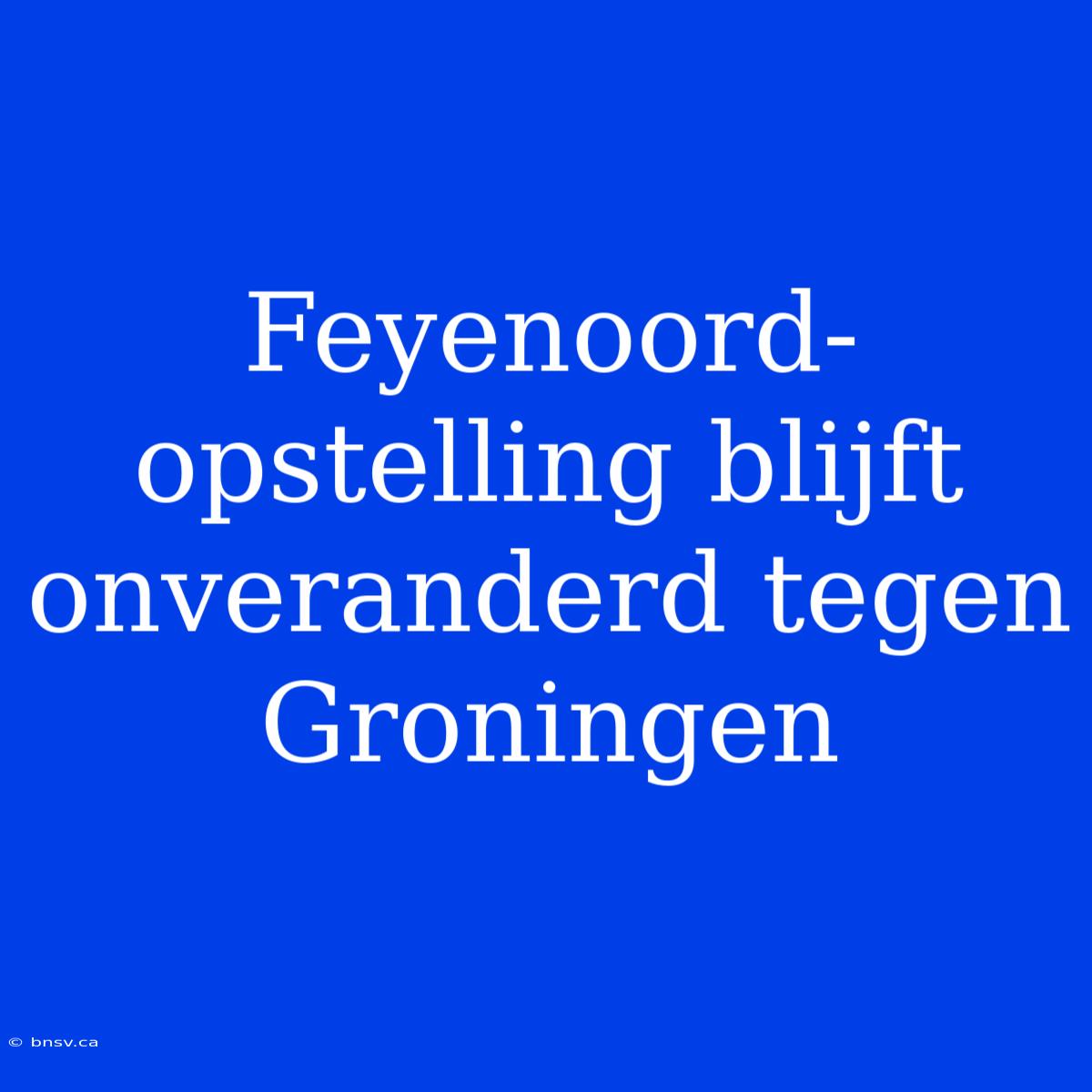 Feyenoord-opstelling blijft onveranderd tegen Groningen

© bnsv.ca